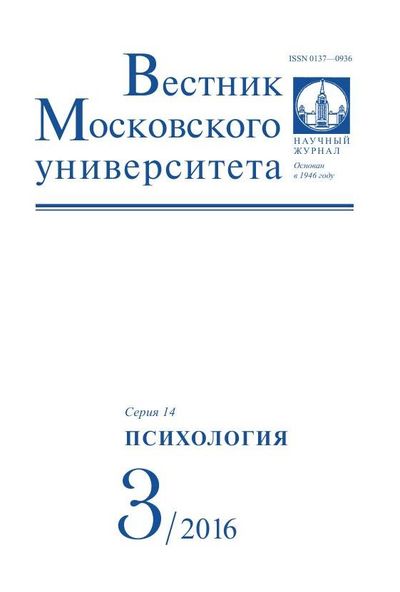 ISSN 0137—0936

Вестник
Московского
университета

НАУЧНЫЙ
ЖУРНАЛ
Основан
в 1946 году

Серия 14
ПСИХОЛОГИЯ

3/2016